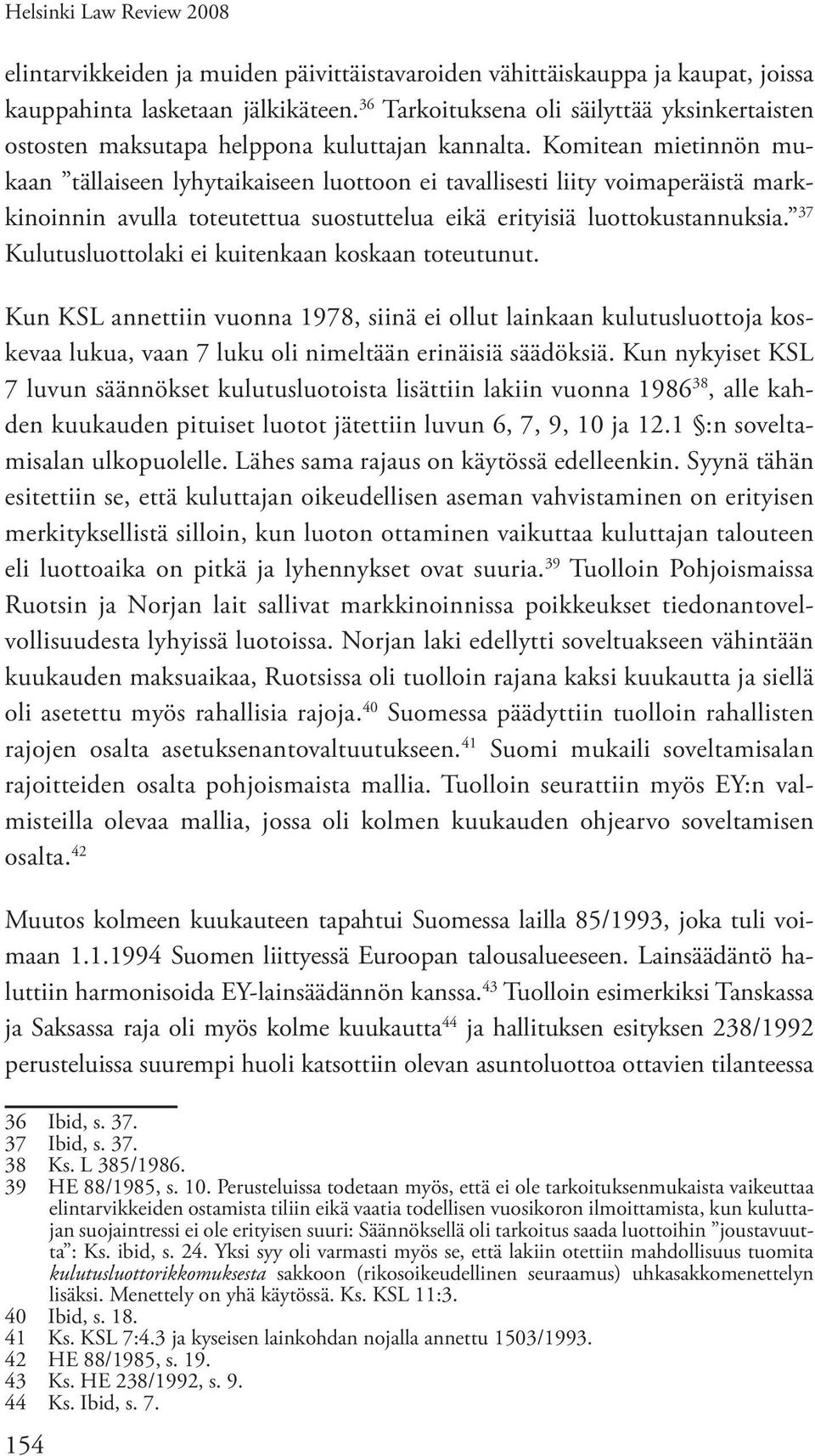 Helsinki Law Review 2008

elintarvikkeiden ja muiden päivittäistavaroiden vähittäiskauppa ja kaupat, joissa kauppahinta lasketaan jälkikäteen.$^{36}$ Tarkoituksena oli säilyttää yksinkertaisten ostosten maksutapa helppona kuluttajan kannalta. Komitean mietinnön mukaan ”tällaiseen lyhytaikaiseen luottoon ei tavallisesti liity voimaperäistä markkinoinnin avulla toteutettua suostuttelua eikä erityisiä luottokustannuksia.”$^{37}$ Kulutusluottolaki ei kuitenkaan koskaan toteutunut.

Kun KSL annettiin vuonna 1978, siinä ei ollut lainkaan kulutusluottoja koskevaa lukua, vaan 7 luku oli nimeltään erinäisiä säädöksiä. Kun nykyiset KSL 7 luvun säännökset kulutusluotoista lisättiin lakiin vuonna 1986$^{38}$, alle kahden kuukauden pituiset luotot jätettiin luvun 6, 7, 9, 10 ja 12.1 §:n soveltamisalan ulkopuolelle. Lähes sama rajaus on käytössä edelleenkin. Syynä tähän esitettiin se, että kuluttajan oikeudellisen aseman vahvistaminen on erityisen merkityksellistä silloin, kun luoton ottaminen vaikuttaa kuluttajan talouteen eli luottoaika on pitkä ja lyhennykset ovat suuria.$^{39}$ Tuolloin Pohjoismaissa Ruotsin ja Norjan lait sallivat markkinoinnissa poikkeukset tiedonantovelvollisuudesta lyhyissä luotoissa. Norjan laki edellytti soveltuakseen vähintään kuukauden maksuaikaa, Ruotsissa oli tuolloin rajana kaksi kuukautta ja siellä oli asetettu myös rahallisia rajoja.$^{40}$ Suomessa päädyttiin tuolloin rahallisten rajojen osalta asetuksenantovaltuutukseen.$^{41}$ Suomi mukaili soveltamisalan rajoitteiden osalta pohjoismaista mallia. Tuolloin seurattiin myös EY:n valmisteilla olevaa mallia, jossa oli kolmen kuukauden ohjearvo soveltamisen osalta.$^{42}$

Muutos kolmeen kuukauteen tapahtui Suomessa lailla 85/1993, joka tuli voimaan 1.1.1994 Suomen liittyessä Euroopan talousalueeseen. Lainsäädäntö haluttiin harmonisoida EY-lainsäädännön kanssa.$^{43}$ Tuolloin esimerkiksi Tanskassa ja Saksassa raja oli myös kolme kuukautta$^{44}$ ja hallituksen esityksen 238/1992 perusteluissa suurempi huoli katsottiin olevan asuntoluottoa ottavien tilanteessa

36 Ibid, s. 37.
37 Ibid, s. 37.
38 Ks. L 385/1986.
39 HE 88/1985, s. 10. Perusteluissa todetaan myös, että ei ole tarkoituksenmukaista vaikeuttaa elintarvikkeiden ostamista tiliin eikä vaatia todellisen vuosikoron ilmoittamista, kun kuluttajan suojaintressi ei ole erityisen suuri: Säännöksellä oli tarkoitus saada luottoihin ”joustavuutta”: Ks. ibid, s. 24. Yksi syy oli varmasti myös se, että lakiin otettiin mahdollisuus tuomita kulutusluottorikkomuksesta sakkoon (rikosoikeudellinen seuraamus) uhkasakkomenettelyn lisäksi. Menettely on yhä käytössä. Ks. KSL 11:3.
40 Ibid, s. 18.
41 Ks. KSL 7:4.3 ja kyseisen lainkohdan nojalla annettu 1503/1993.
42 HE 88/1985, s. 19.
43 Ks. HE 238/1992, s. 9.
44 Ks. Ibid, s. 7.

154